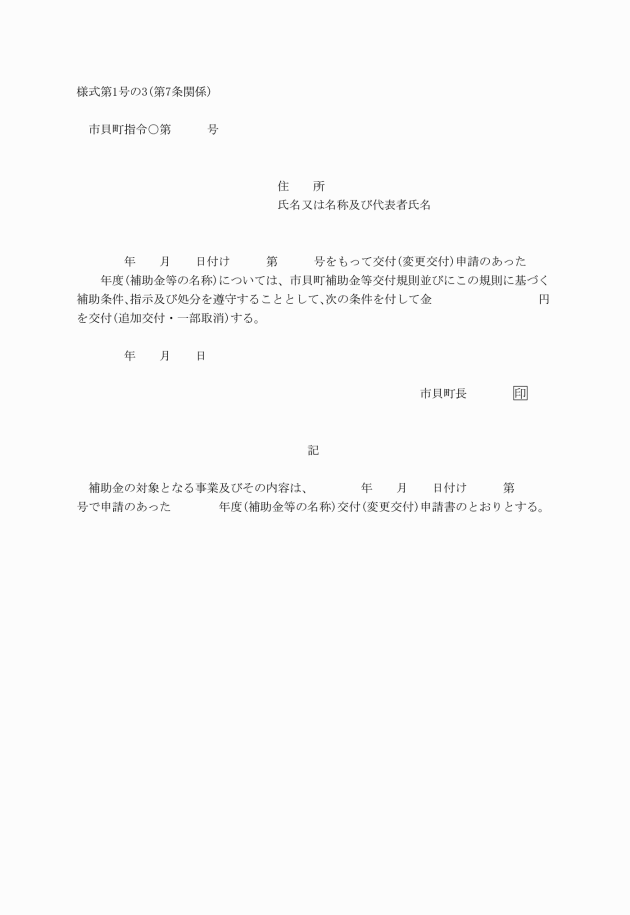 様式第1号の3(第7条関係)

市貝町指令○第　　　号

住　　所
氏名又は名称及び代表者氏名

年　　月　　日付け　　　第　　　号をもって交付(変更交付)申請のあった　　年度(補助金等の名称)については、市貝町補助金等交付規則並びにこの規則に基づく補助条件、指示及び処分を遵守することとして、次の条件を付して金　　　　　　　　円を交付(追加交付・一部取消)する。

年　　月　　日

市貝町長　　　　印

記

補助金の対象となる事業及びその内容は、　　　年　　月　　日付け　　　第　　　号で申請のあった　　　年度(補助金等の名称)交付(変更交付)申請書のとおりとする。